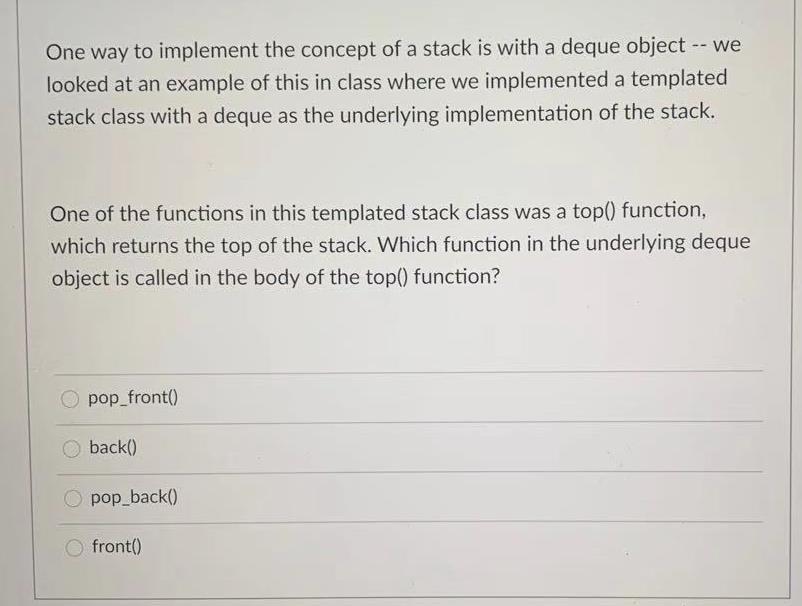 One way to implement the concept of a stack is with a deque object -- we looked at an example of this in class where we implemented a templated stack class with a deque as the underlying implementation of the stack.

One of the functions in this templated stack class was a top() function, which returns the top of the stack. Which function in the underlying deque object is called in the body of the top() function?

pop_front()

back()

pop_back()

front()